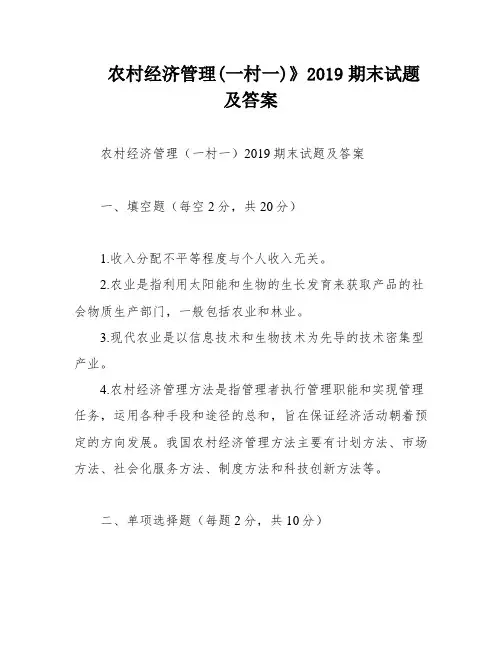 农村经济管理(一村一)》2019 期末试题及答案

农村经济管理（一村一）2019 期末试题及答案

一、填空题（每空 2 分，共 20 分）

1.收入分配不平等程度与个人收入无关。

2.农业是指利用太阳能和生物的生长发育来获取产品的社会物质生产部门，一般包括农业和林业。

3.现代农业是以信息技术和生物技术为先导的技术密集型产业。

4.农村经济管理方法是指管理者执行管理职能和实现管理任务，运用各种手段和途径的总和，旨在保证经济活动朝着预定的方向发展。我国农村经济管理方法主要有计划方法、市场方法、社会化服务方法、制度方法和科技创新方法等。

二、单项选择题（每题 2 分，共 10 分）